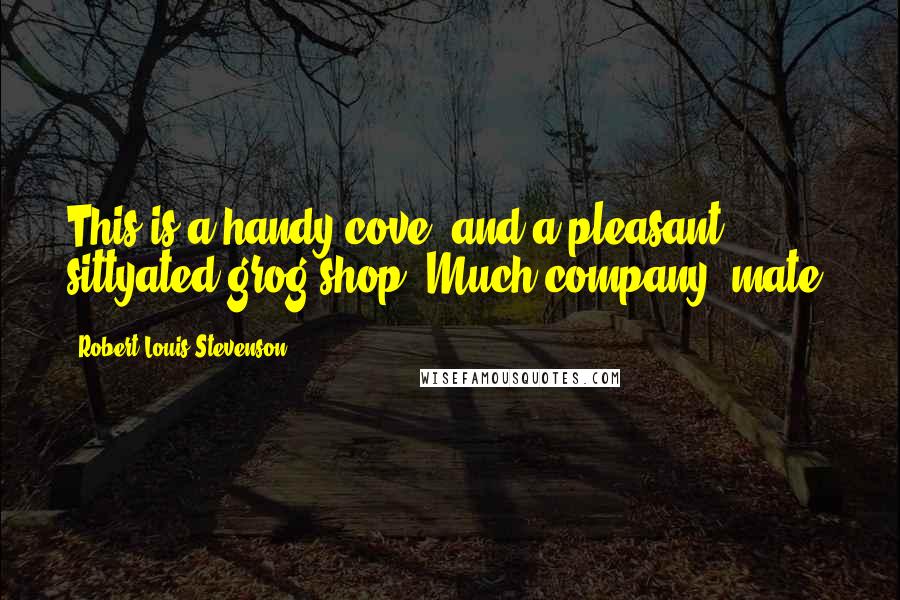 This is a handy cove, and a pleasant sittyated grog-shop. Much company, mate?

Robert Louis Stevenson

WISEFAMOUSQUOTES.COM